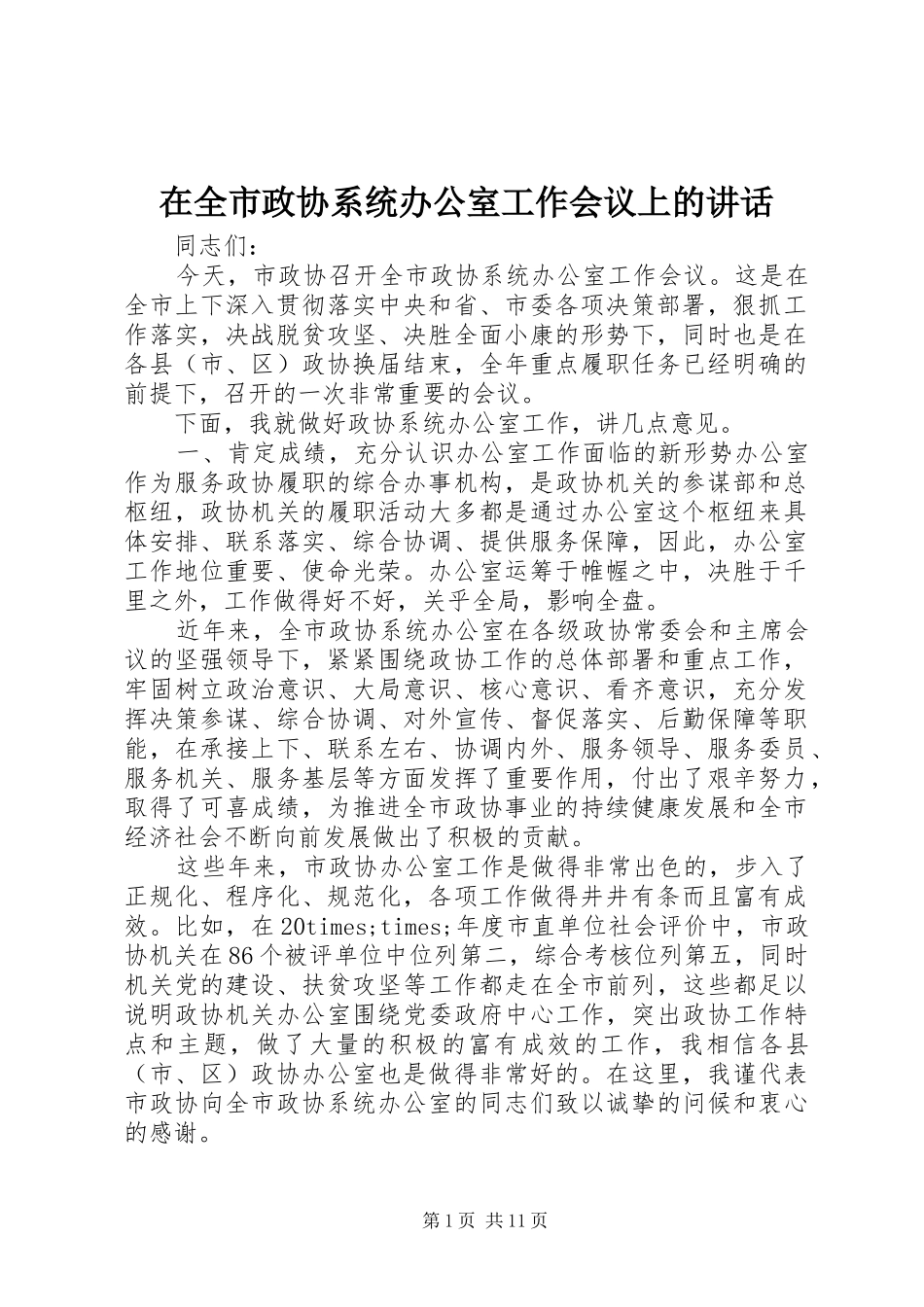 在全市政协系统办公室工作会议上的讲话

同志们：

今天，市政协召开全市政协系统办公室工作会议。这是在全市上下深入贯彻落实中央和省、市委各项决策部署，狠抓工作落实，决战脱贫攻坚、决胜全面小康的形势下，同时也是在各县（市、区）政协换届结束，全年重点履职任务已经明确的前提下，召开的一次非常重要的会议。

下面，我就做好政协系统办公室工作，讲几点意见。

一、肯定成绩，充分认识办公室工作面临的新形势办公室作为服务政协履职的综合办事机构，是政协机关的参谋部和总枢纽，政协机关的履职活动大多都是通过办公室这个枢纽来具体安排、联系落实、综合协调、提供服务保障，因此，办公室工作地位重要、使命光荣。办公室运筹于帷幄之中，决胜于千里之外，工作做得好不好，关乎全局，影响全盘。

近年来，全市政协系统办公室在各级政协常委会和主席会议的坚强领导下，紧紧围绕政协工作的总体部署和重点工作，牢固树立政治意识、大局意识、核心意识、看齐意识，充分发挥决策参谋、综合协调、对外宣传、督促落实、后勤保障等职能，在承接上下、联系左右、协调内外、服务领导、服务委员、服务机关、服务基层等方面发挥了重要作用，付出了艰辛努力，取得了可喜成绩，为推进全市政协事业的持续健康发展和全市经济社会不断向前发展做出了积极的贡献。

这些年来，市政协办公室工作是做得非常出色的，步入了正规化、程序化、规范化，各项工作做得井井有条而且富有成效。比如，在20times;times;年度市直单位社会评价中，市政协机关在86个被评单位中位列第二，综合考核位列第五，同时机关党的建设、扶贫攻坚等工作都走在全市前列，这些都足以说明政协机关办公室围绕党委政府中心工作，突出政协工作特点和主题，做了大量的积极的富有成效的工作，我相信各县（市、区）政协办公室也是做得非常好的。在这里，我谨代表市政协向全市政协系统办公室的同志们致以诚挚的问候和衷心的感谢。

第1页 共11页